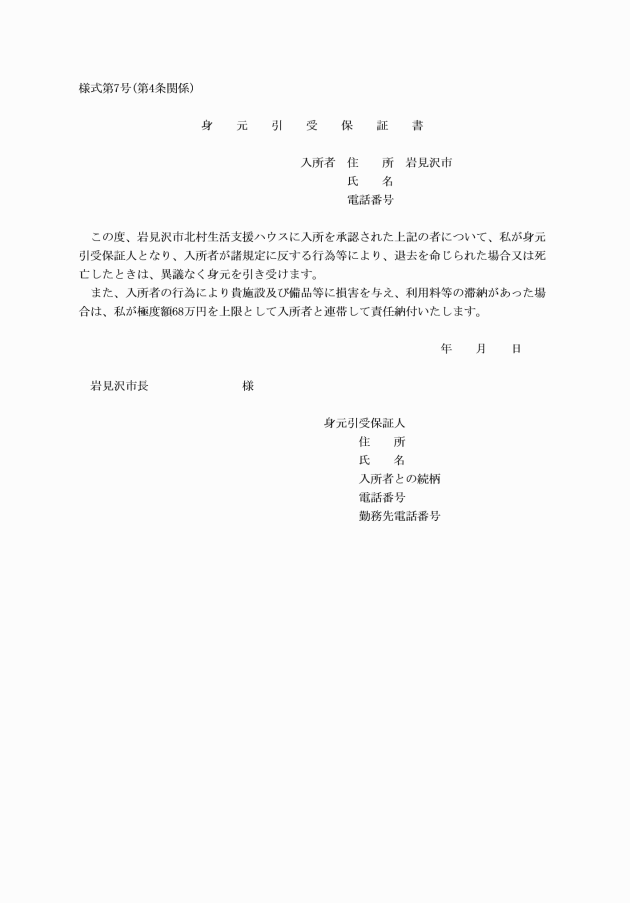 様式第7号(第4条関係)

身　元　引　受　保　証　書

入所者　住　　所　岩見沢市
氏　　名
電話番号

この度、岩見沢市北村生活支援ハウスに入所を承認された上記の者について、私が身元引受保証人となり、入所者が諸規定に反する行為等により、退去を命じられた場合又は死亡したときは、異議なく身元を引き受けます。
また、入所者の行為により貴施設及び備品等に損害を与え、利用料等の滞納があった場合は、私が極度額68万円を上限として入所者と連帯して責任納付いたします。

年　　月　　日

岩見沢市長　　　　　　　様

身元引受保証人
住　　所
氏　　名
入所者との続柄
電話番号
勤務先電話番号